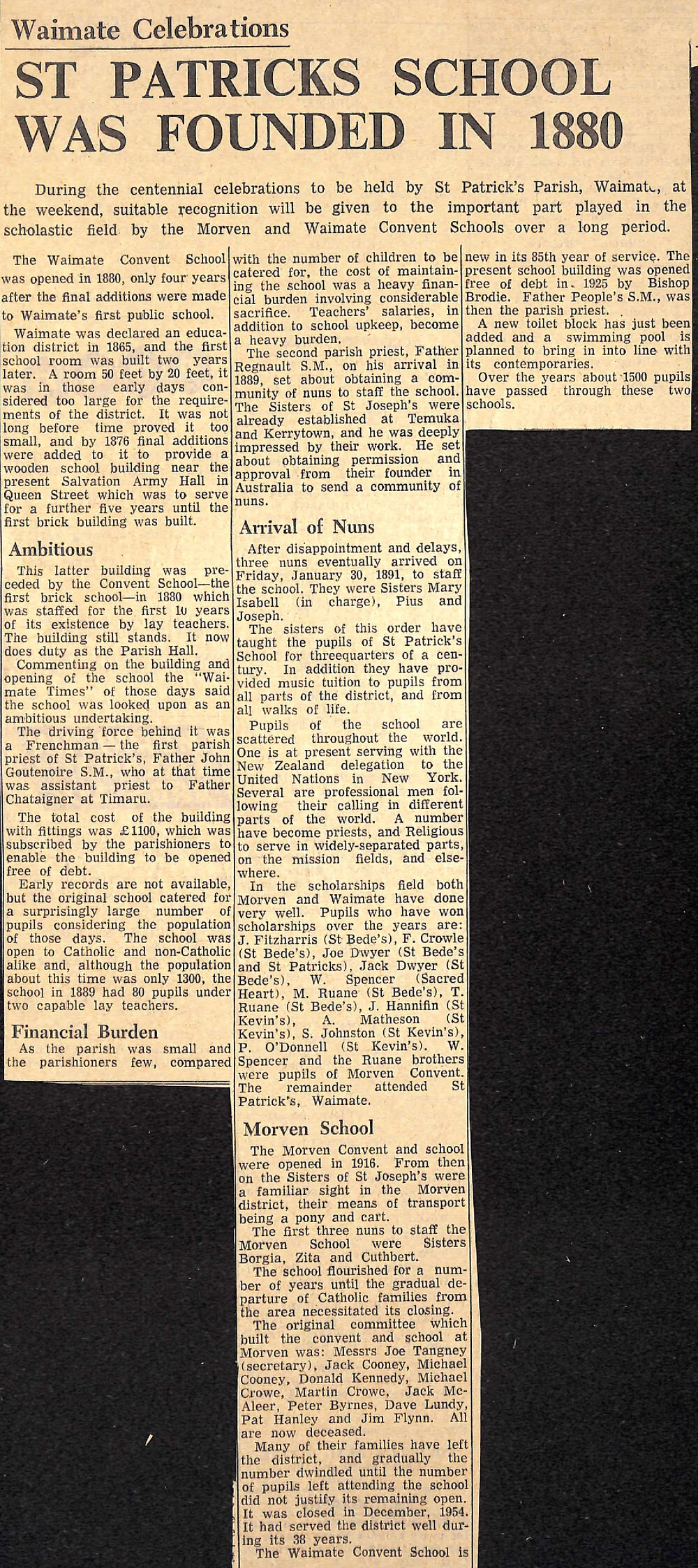 Waimate Celebrations

ST PATRICKS SCHOOL WAS FOUNDED IN 1880

During the centennial celebrations to be held by St Patrick's Parish, Waimate, at the weekend, suitable recognition will be given to the important part played in the scholastic field by the Morven and Waimate Convent Schools over a long period.

The Waimate Convent School was opened in 1880, only four years after the final additions were made to Waimate's first public school.

Waimate was declared an education district in 1865, and the first school room was built two years later. A room 50 feet by 20 feet, it was in those early days considered too large for the requirements of the district. It was not long before time proved it too small, and by 1876 final additions were added to it to provide a wooden school building near the present Salvation Army Hall in Queen Street which was to serve for a further five years until the first brick building was built.

Ambitious

This latter building was preceded by the Convent School—the first brick school—in 1880 which was staffed for the first 10 years of its existence by lay teachers. The building still stands. It now does duty as the Parish Hall.

Commenting on the building and opening of the school the "Waimate Times" of those days said the school was looked upon as an ambitious undertaking.

The driving force behind it was a Frenchman — the first parish priest of St Patrick's, Father John Goutenoire S.M., who at that time was assistant priest to Father Chataigner at Timaru.

The total cost of the building with fittings was £1100, which was subscribed by the parishioners to enable the building to be opened free of debt.

Early records are not available, but the original school catered for a surprisingly large number of pupils considering the population of those days. The school was open to Catholic and non-Catholic alike and, although the population about this time was only 1300, the school in 1889 had 80 pupils under two capable lay teachers.

Financial Burden

As the parish was small and the parishioners few, compared with the number of children to be catered for, the cost of maintaining the school was a heavy financial burden involving considerable sacrifice. Teachers' salaries, in addition to school upkeep, become a heavy burden.

The second parish priest, Father Regnault S.M., on his arrival in 1889, set about obtaining a community of nuns to staff the school. The Sisters of St Joseph's were already established at Temuka and Kerrytown, and he was deeply impressed by their work. He set about obtaining permission and approval from their founder in Australia to send a community of nuns.

Arrival of Nuns

After disappointment and delays, three nuns eventually arrived on Friday, January 30, 1891, to staff the school. They were Sisters Mary Isabell (in charge), Pius and Joseph.

The sisters of this order have taught the pupils of St Patrick's School for threequarters of a century. In addition they have provided music tuition to pupils from all parts of the district, and from all walks of life.

Pupils of the school are scattered throughout the world. One is at present serving with the New Zealand delegation to the United Nations in New York. Several are professional men following their calling in different parts of the world. A number have become priests, and Religious to serve in widely-separated parts, on the mission fields, and elsewhere.

In the scholarships field both Morven and Waimate have done very well. Pupils who have won scholarships over the years are: J. Fitzharris (St Bede's), F. Crowle (St Bede's), Joe Dwyer (St Bede's and St Patricks), Jack Dwyer (St Bede's), W. Spencer (Sacred Heart), M. Ruane (St Bede's), T. Ruane (St Bede's), J. Hannifin (St Kevin's), A. Matheson (St Kevin's), S. Johnston (St Kevin's), P. O'Donnell (St Kevin's). W. Spencer and the Ruane brothers were pupils of Morven Convent. The remainder attended St Patrick's, Waimate.

Morven School

The Morven Convent and school were opened in 1916. From then on the Sisters of St Joseph's were a familiar sight in the Morven district, their means of transport being a pony and cart.

The first three nuns to staff the Morven School were Sisters Borgia, Zita and Cuthbert.

The school flourished for a number of years until the gradual departure of Catholic families from the area necessitated its closing.

The original committee which built the convent and school at Morven was: Messrs Joe Tangney (secretary), Jack Cooney, Michael Cooney, Donald Kennedy, Michael Crowe, Martin Crowe, Jack McAleer, Peter Byrnes, Dave Lundy, Pat Hanley and Jim Flynn. All are now deceased.

Many of their families have left the district, and gradually the number dwindled until the number of pupils left attending the school did not justify its remaining open. It was closed in December, 1954. It had served the district well during its 38 years.

The Waimate Convent School is new in its 85th year of service. The present school building was opened free of debt in 1925 by Bishop Brodie. Father People's S.M., was then the parish priest.

A new toilet block has just been added and a swimming pool is planned to bring in into line with its contemporaries.

Over the years about 1500 pupils have passed through these two schools.